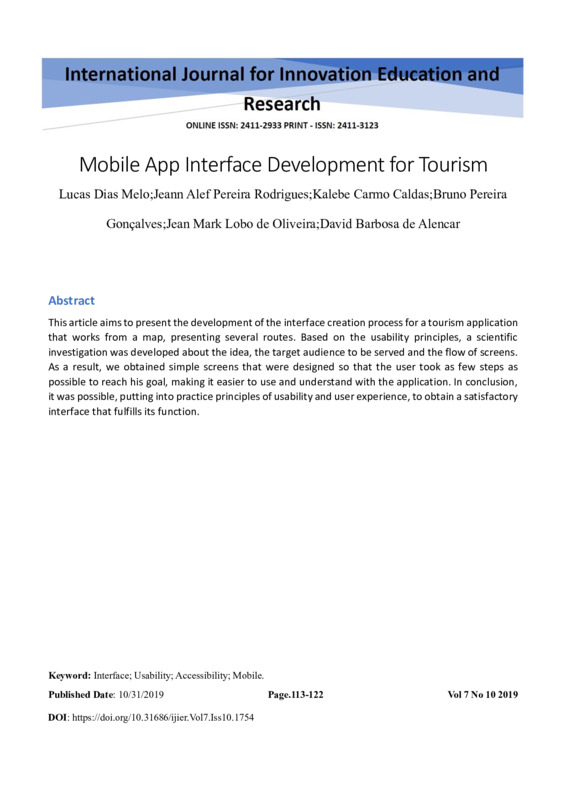 International Journal for Innovation Education and Research

ONLINE ISSN: 2411-2933 PRINT - ISSN: 2411-3123

Mobile App Interface Development for Tourism

Lucas Dias Melo;Jeann Alef Pereira Rodrigues;Kalebe Carmo Caldas;Bruno Pereira Gonçalves;Jean Mark Lobo de Oliveira;David Barbosa de Alencar

Abstract

This article aims to present the development of the interface creation process for a tourism application that works from a map, presenting several routes. Based on the usability principles, a scientific investigation was developed about the idea, the target audience to be served and the flow of screens. As a result, we obtained simple screens that were designed so that the user took as few steps as possible to reach his goal, making it easier to use and understand with the application. In conclusion, it was possible, putting into practice principles of usability and user experience, to obtain a satisfactory interface that fulfills its function.

Keyword: Interface; Usability; Accessibility; Mobile.

Published Date: 10/31/2019 Page.113-122 Vol 7 No 10 2019

DOI: https://doi.org/10.31686/ijier.Vol7.Iss10.1754